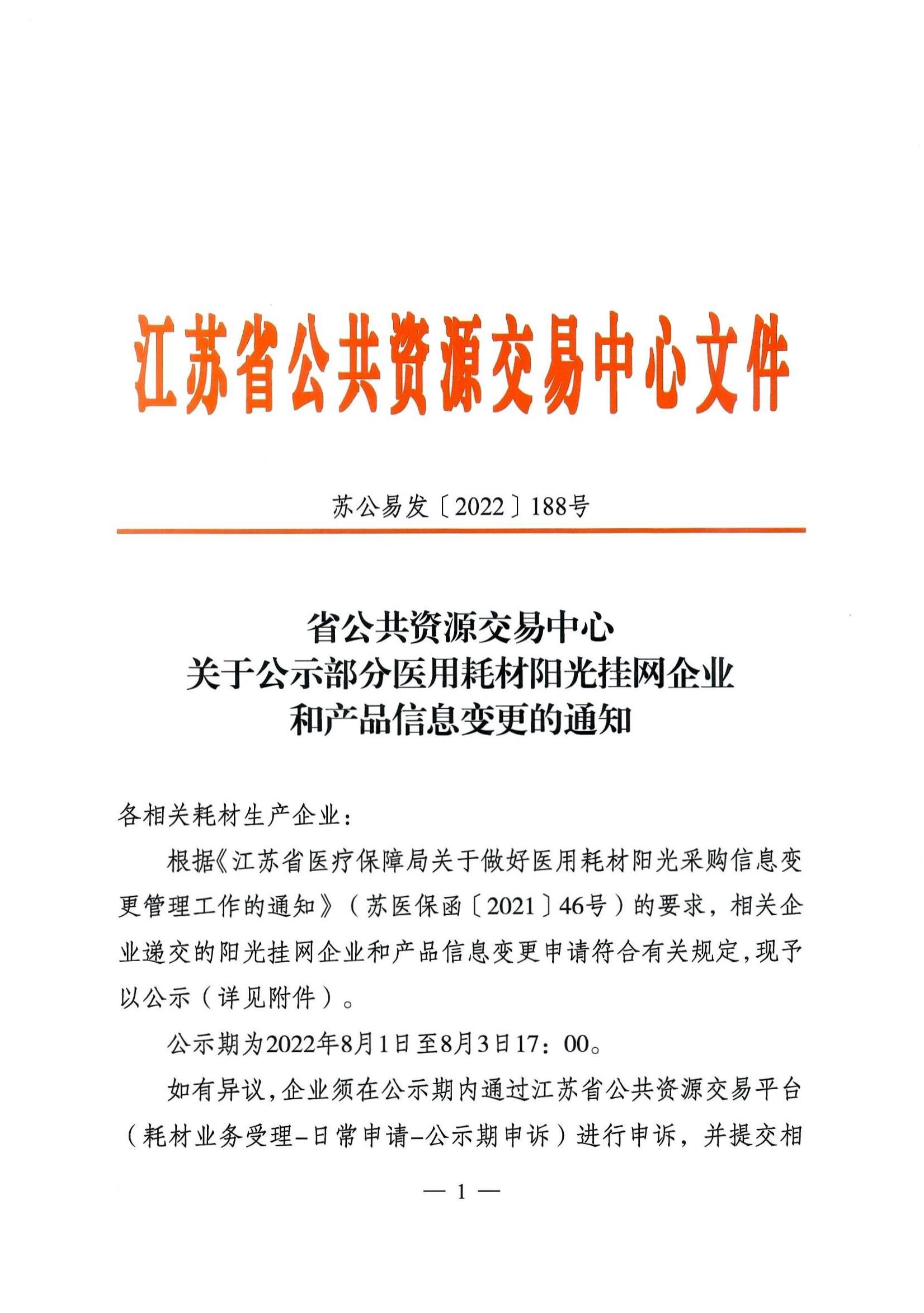 江苏省公共资源交易中心文件

苏公易发〔2022〕188号

省公共资源交易中心
关于公示部分医用耗材阳光挂网企业
和产品信息变更的通知

各相关耗材生产企业：

根据《江苏省医疗保障局关于做好医用耗材阳光采购信息变更管理工作的通知》（苏医保函〔2021〕46号）的要求，相关企业递交的阳光挂网企业和产品信息变更申请符合有关规定，现予以公示（详见附件）。

公示期为2022年8月1日至8月3日17：00。

如有异议，企业须在公示期内通过江苏省公共资源交易平台（耗材业务受理-日常申请-公示期申诉）进行申诉，并提交相

— 1 —